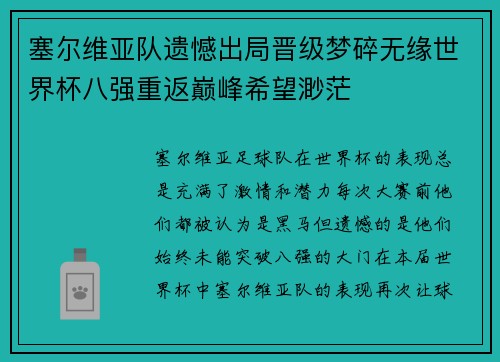 塞尔维亚队遗憾出局晋级梦碎无缘世界杯八强重返巅峰希望渺茫

塞尔维亚足球队在世界杯的表现总是充满了激情和潜力每次大赛前他们都被认为是黑马但遗憾的是他们始终未能突破八强的大门在本届世界杯中塞尔维亚队的表现再次让球